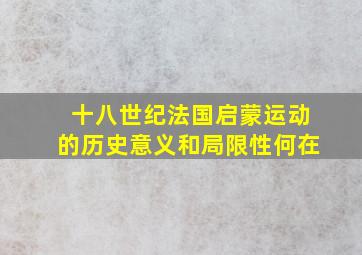 十八世纪法国启蒙运动的历史意义和局限性何在